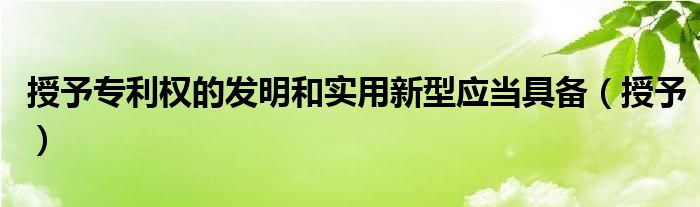 授予专利权的发明和实用新型应当具备（授予）